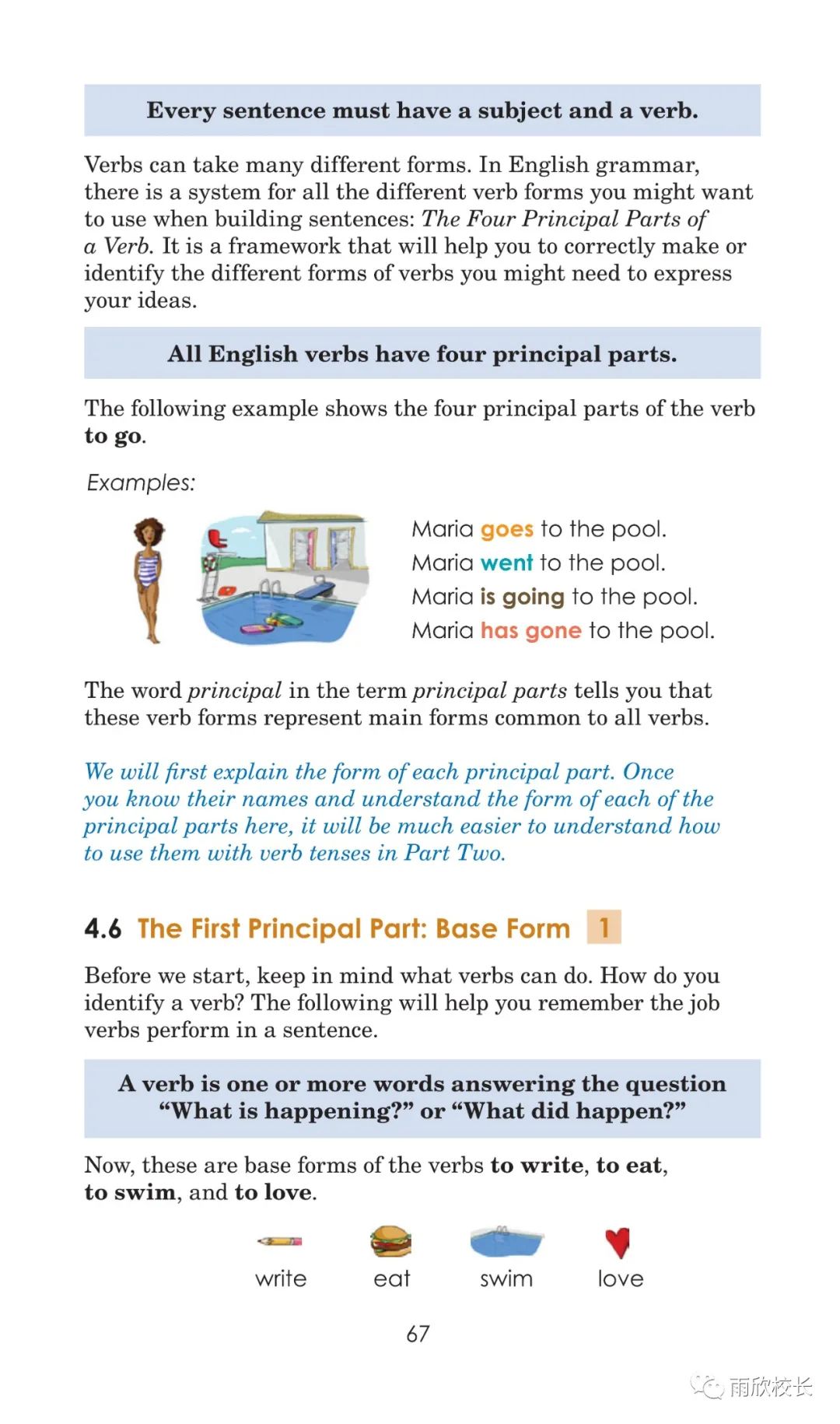 Every sentence must have a subject and a verb.

Verbs can take many different forms. In English grammar, there is a system for all the different verb forms you might want to use when building sentences: The Four Principal Parts of a Verb. It is a framework that will help you to correctly make or identify the different forms of verbs you might need to express your ideas.

All English verbs have four principal parts.

The following example shows the four principal parts of the verb to go.

Examples:

Maria goes to the pool.
Maria went to the pool.
Maria is going to the pool.
Maria has gone to the pool.

The word principal in the term principal parts tells you that these verb forms represent main forms common to all verbs.

We will first explain the form of each principal part. Once you know their names and understand the form of each of the principal parts here, it will be much easier to understand how to use them with verb tenses in Part Two.

4.6 The First Principal Part: Base Form 1

Before we start, keep in mind what verbs can do. How do you identify a verb? The following will help you remember the job verbs perform in a sentence.

A verb is one or more words answering the question "What is happening?" or "What did happen?"

Now, these are base forms of the verbs to write, to eat, to swim, and to love.

write eat swim love

67

雨欣校长